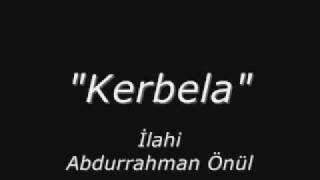 "Kerbela"

İlahi
Abdurrahman Önül